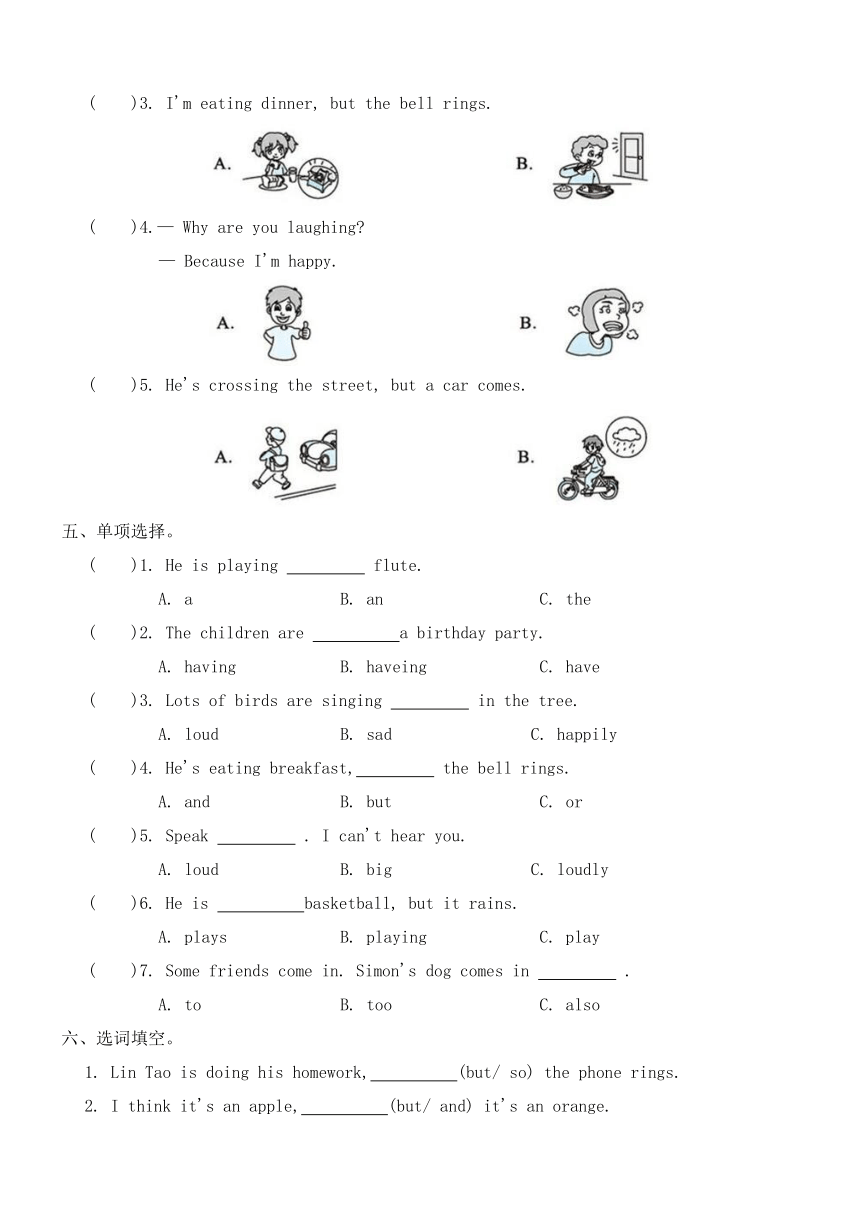 (　　)3. I'm eating dinner, but the bell rings.

A.　　　　B.

(　　)4.— Why are you laughing?

— Because I'm happy.

A.　　　　B.

(　　)5. He's crossing the street, but a car comes.

A.　　　　B.

五、单项选择。

(　　)1. He is playing _________ flute.

A. a　　B. an　　C. the

(　　)2. The children are __________a birthday party.

A. having　　B. haveing　　C. have

(　　)3. Lots of birds are singing _________ in the tree.

A. loud　　B. sad　　C. happily

(　　)4. He's eating breakfast,_________ the bell rings.

A. and　　B. but　　C. or

(　　)5. Speak _________ . I can't hear you.

A. loud　　B. big　　C. loudly

(　　)6. He is __________basketball, but it rains.

A. plays　　B. playing　　C. play

(　　)7. Some friends come in. Simon's dog comes in _________ .

A. to　　B. too　　C. also

六、选词填空。

1. Lin Tao is doing his homework,__________(but/ so) the phone rings.

2. I think it's an apple,__________(but/ and) it's an orange.